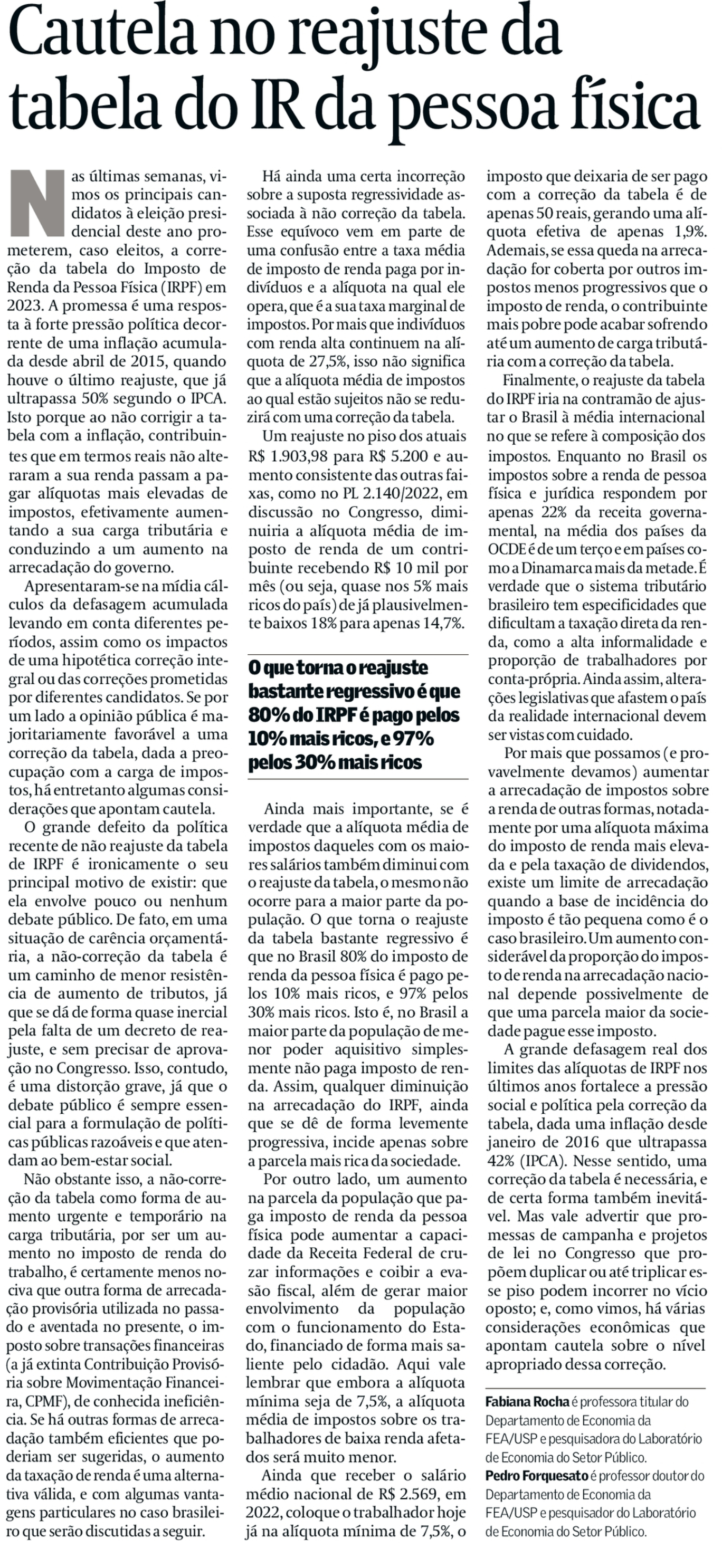 Cautela no reajuste da tabela do IR da pessoa física

Nas últimas semanas, vimos os principais candidatos à eleição presidencial deste ano prometerem, caso eleitos, a correção da tabela do Imposto de Renda da Pessoa Física (IRPF) em 2023. A promessa é uma resposta à forte pressão política decorrente de uma inflação acumulada desde abril de 2015, quando houve o último reajuste, que já ultrapassa 50% segundo o IPCA. Isto porque ao não corrigir a tabela com a inflação, contribuintes que em termos reais não alteraram a sua renda passam a pagar alíquotas mais elevadas de impostos, efetivamente aumentando a sua carga tributária e conduzindo a um aumento na arrecadação do governo.

Apresentaram-se na mídia cálculos da defasagem acumulada levando em conta diferentes períodos, assim como os impactos de uma hipotética correção integral ou das correções prometidas por diferentes candidatos. Se por um lado a opinião pública é majoritariamente favorável a uma correção da tabela, dada a preocupação com a carga de impostos, há entretanto algumas considerações que apontam cautela.

O grande defeito da política recente de não reajuste da tabela de IRPF é ironicamente o seu principal motivo de existir: que ela envolve pouco ou nenhum debate público. De fato, em uma situação de carência orçamentária, a não-correção da tabela é um caminho de menor resistência de aumento de tributos, já que se dá de forma quase inercial pela falta de um decreto de reajuste, e sem precisar de aprovação no Congresso. Isso, contudo, é uma distorção grave, já que o debate público é sempre essencial para a formulação de políticas públicas razoáveis e que atendam ao bem-estar social.

Não obstante isso, a não-correção da tabela como forma de aumento urgente e temporário na carga tributária, por ser um aumento no imposto de renda do trabalho, é certamente menos nociva que outra forma de arrecadação provisória utilizada no passado e aventada no presente, o imposto sobre transações financeiras (a já extinta Contribuição Provisória sobre Movimentação Financeira, CPMF), de conhecida ineficiência. Se há outras formas de arrecadação também eficientes que poderiam ser sugeridas, o aumento da taxação de renda é uma alternativa válida, e com algumas vantagens particulares no caso brasileiro que serão discutidas a seguir.

Há ainda uma certa incorreção sobre a suposta regressividade associada à não correção da tabela. Esse equívoco vem em parte de uma confusão entre a taxa média de imposto de renda paga por indivíduos e a alíquota na qual ele opera, que é a sua taxa marginal de impostos. Por mais que indivíduos com renda alta continuem na alíquota de 27,5%, isso não significa que a alíquota média de impostos ao qual estão sujeitos não se reduzirá com uma correção da tabela.

Um reajuste no piso dos atuais R$ 1.903,98 para R$ 5.200 e aumento consistente das outras faixas, como no PL 2.140/2022, em discussão no Congresso, diminuiria a alíquota média de imposto de renda de um contribuinte recebendo R$ 10 mil por mês (ou seja, quase nos 5% mais ricos do país) de já plausivelmente baixos 18% para apenas 14,7%.

O que torna o reajuste bastante regressivo é que 80% do IRPF é pago pelos 10% mais ricos, e 97% pelos 30% mais ricos

Ainda mais importante, se é verdade que a alíquota média de impostos daqueles com os maiores salários também diminui com o reajuste da tabela, o mesmo não ocorre para a maior parte da população. O que torna o reajuste da tabela bastante regressivo é que no Brasil 80% do imposto de renda da pessoa física é pago pelos 10% mais ricos, e 97% pelos 30% mais ricos. Isto é, no Brasil a maior parte da população de menor poder aquisitivo simplesmente não paga imposto de renda. Assim, qualquer diminuição na arrecadação do IRPF, ainda que se dê de forma levemente progressiva, incide apenas sobre a parcela mais rica da sociedade.

Por outro lado, um aumento na parcela da população que paga imposto de renda da pessoa física pode aumentar a capacidade da Receita Federal de cruzar informações e coibir a evasão fiscal, além de gerar maior envolvimento da população com o funcionamento do Estado, financiado de forma mais saliente pelo cidadão. Aqui vale lembrar que embora a alíquota mínima seja de 7,5%, a alíquota média de impostos sobre os trabalhadores de baixa renda afetados será muito menor.

Ainda que receber o salário médio nacional de R$ 2.569, em 2022, coloque o trabalhador hoje já na alíquota mínima de 7,5%, o imposto que deixaria de ser pago com a correção da tabela é de apenas 50 reais, gerando uma alíquota efetiva de apenas 1,9%. Ademais, se essa queda na arrecadação for coberta por outros impostos menos progressivos que o imposto de renda, o contribuinte mais pobre pode acabar sofrendo até um aumento de carga tributária com a correção da tabela.

Finalmente, o reajuste da tabela do IRPF iria na contramão de ajustar o Brasil à média internacional no que se refere à composição dos impostos. Enquanto no Brasil os impostos sobre a renda de pessoa física e jurídica respondem por apenas 22% da receita governamental, na média dos países da OCDE é de um terço e em países como a Dinamarca mais da metade. É verdade que o sistema tributário brasileiro tem especificidades que dificultam a taxação direta da renda, como a alta informalidade e proporção de trabalhadores por conta-própria. Ainda assim, alterações legislativas que afastem o país da realidade internacional devem ser vistas com cuidado.

Por mais que possamos (e provavelmente devamos) aumentar a arrecadação de impostos sobre a renda de outras formas, notadamente por uma alíquota máxima do imposto de renda mais elevada e pela taxação de dividendos, existe um limite de arrecadação quando a base de incidência do imposto é tão pequena como é o caso brasileiro. Um aumento considerável da proporção do imposto de renda na arrecadação nacional depende possivelmente de que uma parcela maior da sociedade pague esse imposto.

A grande defasagem real dos limites das alíquotas de IRPF nos últimos anos fortalece a pressão social e política pela correção da tabela, dada uma inflação desde janeiro de 2016 que ultrapassa 42% (IPCA). Nesse sentido, uma correção da tabela é necessária, e de certa forma também inevitável. Mas vale advertir que promessas de campanha e projetos de lei no Congresso que propõem duplicar ou até triplicar esse piso podem incorrer no vício oposto; e, como vimos, há várias considerações econômicas que apontam cautela sobre o nível apropriado dessa correção.

Fabiana Rocha é professora titular do Departamento de Economia da FEA/USP e pesquisadora do Laboratório de Economia do Setor Público.
Pedro Forquesato é professor doutor do Departamento de Economia da FEA/USP e pesquisador do Laboratório de Economia do Setor Público.